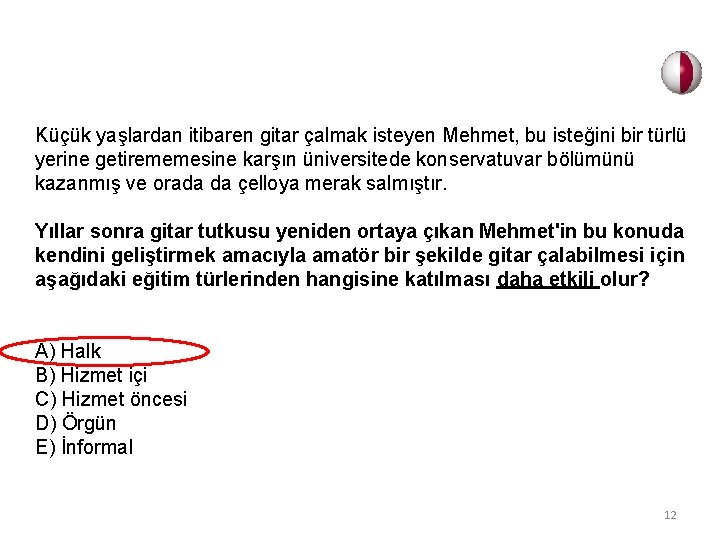 Küçük yaşlardan itibaren gitar çalmak isteyen Mehmet, bu isteğini bir türlü yerine getirememesine karşın üniversitede konservatuvar bölümünü kazanmış ve orada da çelloya merak salmıştır.

Yıllar sonra gitar tutkusu yeniden ortaya çıkan Mehmet'in bu konuda kendini geliştirmek amacıyla amatör bir şekilde gitar çalabilmesi için aşağıdaki eğitim türlerinden hangisine katılması daha etkili olur?

A) Halk
B) Hizmet içi
C) Hizmet öncesi
D) Örgün
E) İnformal

12